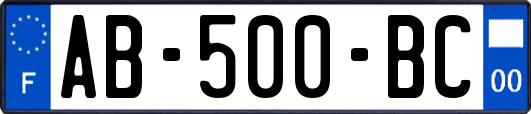 F

AB-500-BC

00